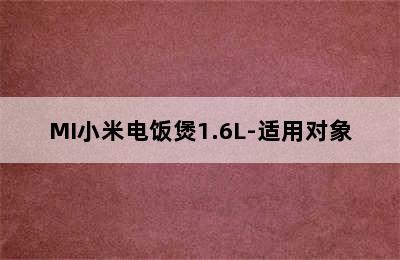 MI小米电饭煲1.6L-适用对象